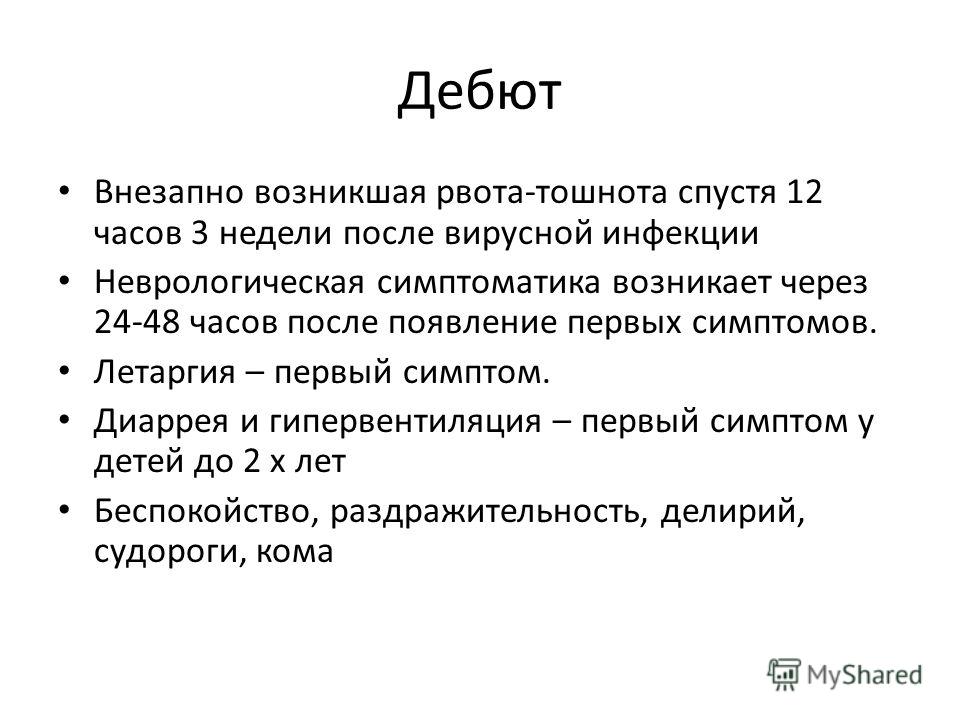 Дебют

• Внезапно возникшая рвота-тошнота спустя 12 часов 3 недели после вирусной инфекции

• Неврологическая симптоматика возникает через 24-48 часов после появление первых симптомов.

• Летаргия – первый симптом.

• Диаррея и гипервентиляция – первый симптом у детей до 2 х лет

• Беспокойство, раздражительность, делирий, судороги, кома

MyShared